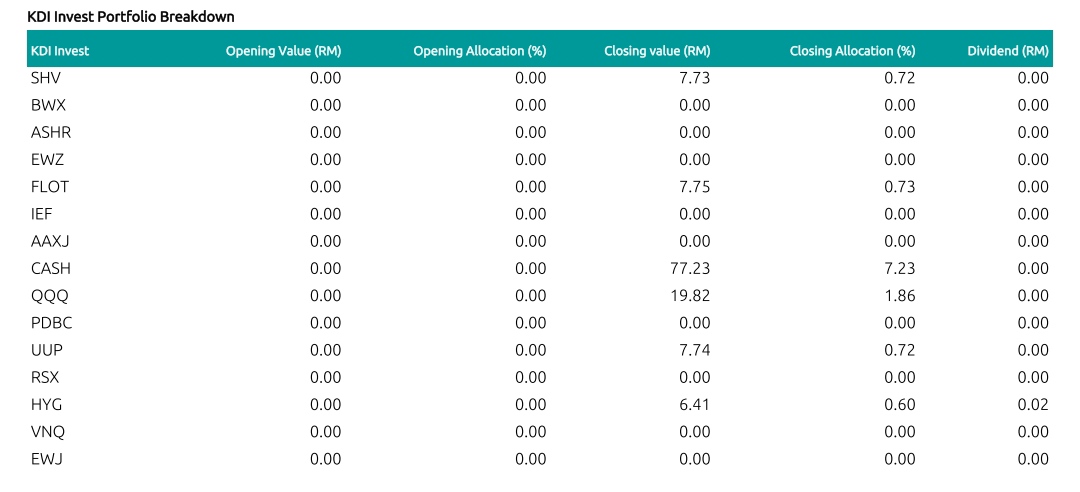 KDI Invest Portfolio Breakdown

| KDI Invest | Opening Value (RM) | Opening Allocation (%) | Closing value (RM) | Closing Allocation (%) | Dividend (RM) |
|---|---|---|---|---|---|
| SHV | 0.00 | 0.00 | 7.73 | 0.72 | 0.00 |
| BWX | 0.00 | 0.00 | 0.00 | 0.00 | 0.00 |
| ASHR | 0.00 | 0.00 | 0.00 | 0.00 | 0.00 |
| EWZ | 0.00 | 0.00 | 0.00 | 0.00 | 0.00 |
| FLOT | 0.00 | 0.00 | 7.75 | 0.73 | 0.00 |
| IEF | 0.00 | 0.00 | 0.00 | 0.00 | 0.00 |
| AAXJ | 0.00 | 0.00 | 0.00 | 0.00 | 0.00 |
| CASH | 0.00 | 0.00 | 77.23 | 7.23 | 0.00 |
| QQQ | 0.00 | 0.00 | 19.82 | 1.86 | 0.00 |
| PDBC | 0.00 | 0.00 | 0.00 | 0.00 | 0.00 |
| UUP | 0.00 | 0.00 | 7.74 | 0.72 | 0.00 |
| RSX | 0.00 | 0.00 | 0.00 | 0.00 | 0.00 |
| HYG | 0.00 | 0.00 | 6.41 | 0.60 | 0.02 |
| VNQ | 0.00 | 0.00 | 0.00 | 0.00 | 0.00 |
| EWJ | 0.00 | 0.00 | 0.00 | 0.00 | 0.00 |